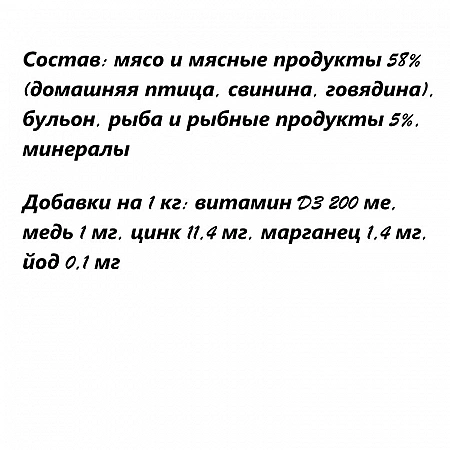 Состав: мясо и мясные продукты 58% (домашняя птица, свинина, говядина), бульон, рыба и рыбные продукты 5%, минералы

Добавки на 1 кг: витамин D3 200 ме, медь 1 мг, цинк 11,4 мг, марганец 1,4 мг, йод 0,1 мг